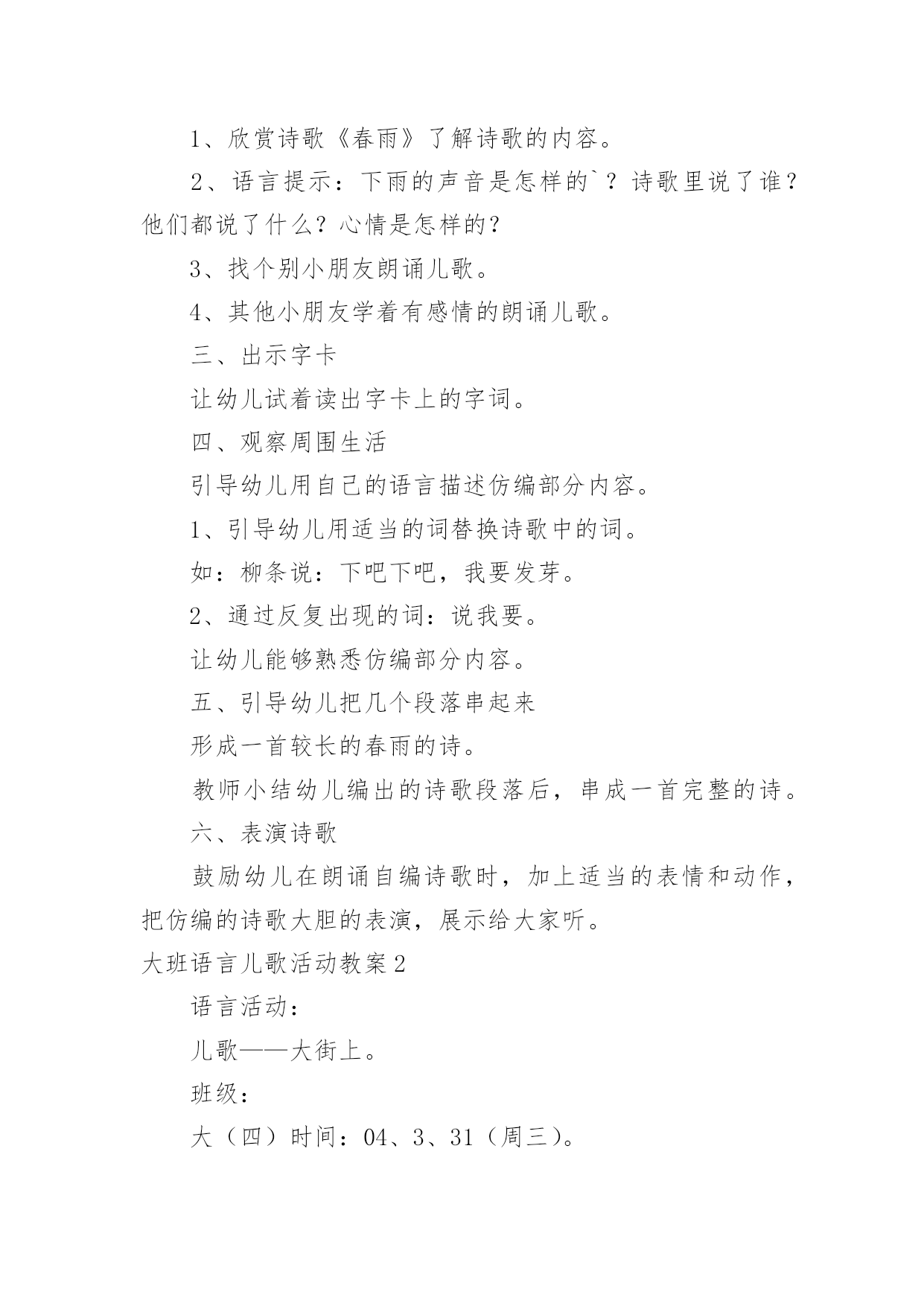 1、欣赏诗歌《春雨》了解诗歌的内容。

2、语言提示：下雨的声音是怎样的`？诗歌里说了谁？他们都说了什么？心情是怎样的？

3、找个别小朋友朗诵儿歌。

4、其他小朋友学着有感情的朗诵儿歌。

三、出示字卡

让幼儿试着读出字卡上的字词。

四、观察周围生活

引导幼儿用自己的语言描述仿编部分内容。

1、引导幼儿用适当的词替换诗歌中的词。

如：柳条说：下吧下吧，我要发芽。

2、通过反复出现的词：说我要。

让幼儿能够熟悉仿编部分内容。

五、引导幼儿把几个段落串起来

形成一首较长的春雨的诗。

教师小结幼儿编出的诗歌段落后，串成一首完整的诗。

六、表演诗歌

鼓励幼儿在朗诵自编诗歌时，加上适当的表情和动作，把仿编的诗歌大胆的表演，展示给大家听。

大班语言儿歌活动教案2

语言活动：

儿歌——大街上。

班级：

大（四）时间：04、3、31（周三）。